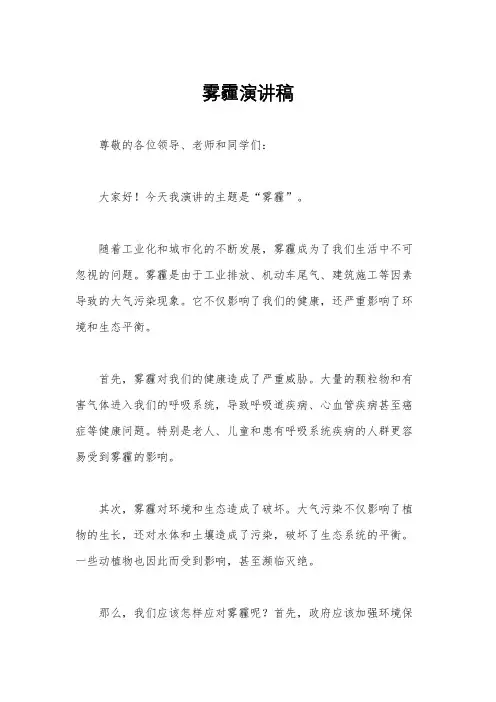 雾霾演讲稿

尊敬的各位领导、老师和同学们:

大家好!今天我演讲的主题是“雾霾”。

随着工业化和城市化的不断发展,雾霾成为了我们生活中不可忽视的问题。雾霾是由于工业排放、机动车尾气、建筑施工等因素导致的大气污染现象。它不仅影响了我们的健康,还严重影响了环境和生态平衡。

首先,雾霾对我们的健康造成了严重威胁。大量的颗粒物和有害气体进入我们的呼吸系统,导致呼吸道疾病、心血管疾病甚至癌症等健康问题。特别是老人、儿童和患有呼吸系统疾病的人群更容易受到雾霾的影响。

其次,雾霾对环境和生态造成了破坏。大气污染不仅影响了植物的生长,还对水体和土壤造成了污染,破坏了生态系统的平衡。一些动植物也因此而受到影响,甚至濒临灭绝。

那么,我们应该怎样应对雾霾呢?首先,政府应该加强环境保